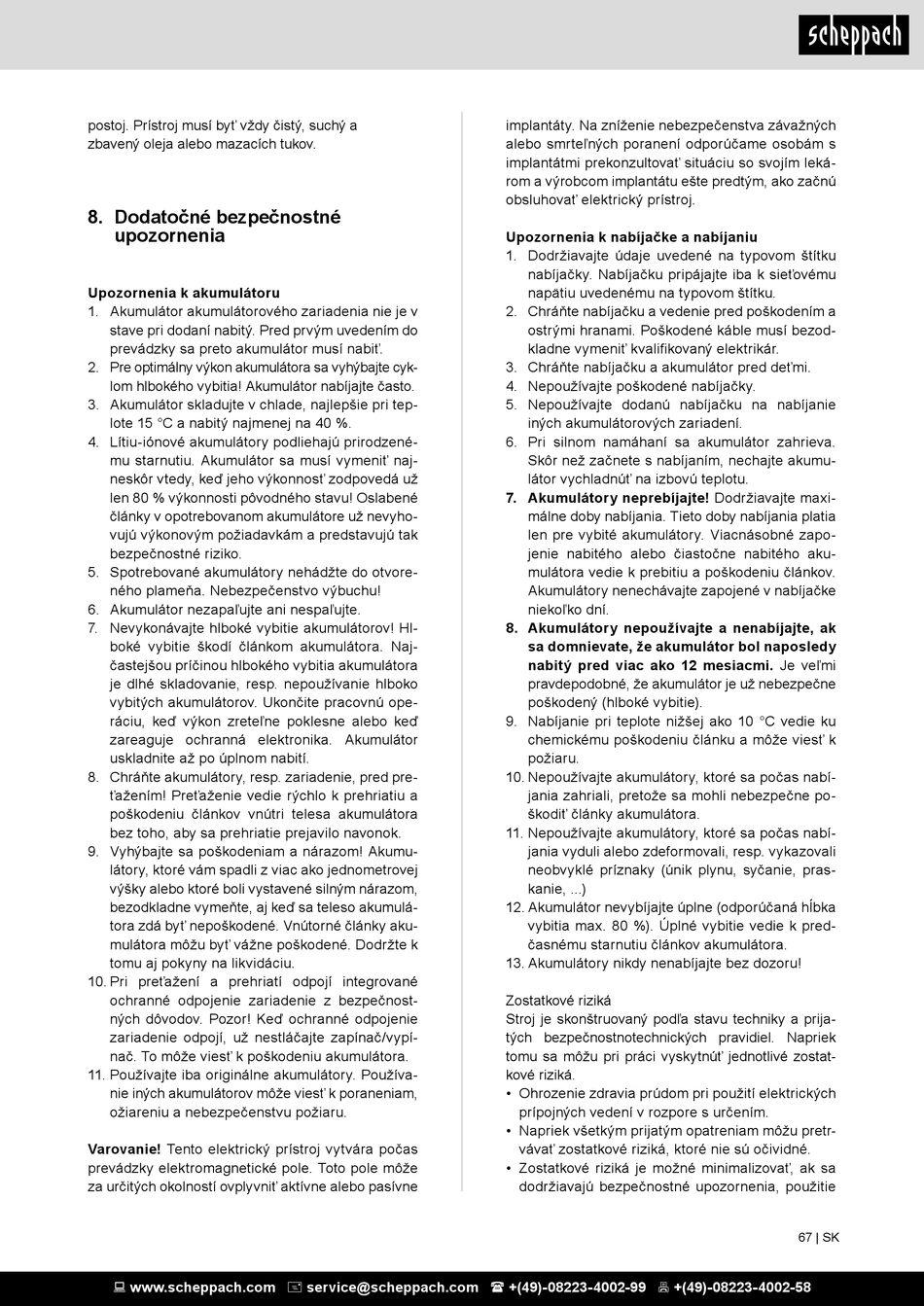 scheppach

postoj. Prístroj musí byť vždy čistý, suchý a zbavený oleja alebo mazacích tukov.

8. Dodatočné bezpečnostné upozornenia

Upozornenia k akumulátoru
1. Akumulátor akumulátorového zariadenia nie je v stave pri dodaní nabitý. Pred prvým uvedením do prevádzky sa preto akumulátor musí nabiť.
2. Pre optimálny výkon akumulátora sa vyhýbajte cyklom hlbokého vybitia! Akumulátor nabíjajte často.
3. Akumulátor skladujte v chlade, najlepšie pri teplote 15 °C a nabitý najmenej na 40 %.
4. Lítiu-iónové akumulátory podliehajú prirodzenému starnutiu. Akumulátor sa musí vymeniť najneskôr vtedy, keď jeho výkonnosť zodpovedá už len 80 % výkonnosti pôvodného stavu! Oslabené články v opotrebovanom akumulátore už nevyhovujú výkonovým požiadavkám a predstavujú tak bezpečnostné riziko.
5. Spotrebované akumulátory nehádžte do otvoreného plameňa. Nebezpečenstvo výbuchu!
6. Akumulátor nezapaľujte ani nespaľujte.
7. Nevykonávajte hlboké vybitie akumulátorov! Hlboké vybitie škodí článkom akumulátora. Najčastejšou príčinou hlbokého vybitia akumulátora je dlhé skladovanie, resp. nepoužívanie hlboko vybitých akumulátorov. Ukončite pracovnú operáciu, keď výkon zreteľne poklesne alebo keď zareaguje ochranná elektronika. Akumulátor uskladnite až po úplnom nabití.
8. Chráňte akumulátory, resp. zariadenie, pred preťažením! Preťaženie vedie rýchlo k prehriatiu a poškodeniu článkov vnútri telesa akumulátora bez toho, aby sa prehriatie prejavilo navonok.
9. Vyhýbajte sa poškodeniam a nárazom! Akumulátory, ktoré vám spadli z viac ako jednometrovej výšky alebo ktoré boli vystavené silným nárazom, bezodkladne vymeňte, aj keď sa teleso akumulátora zdá byť nepoškodené. Vnútorné články akumulátora môžu byť vážne poškodené. Dodržte k tomu aj pokyny na likvidáciu.
10. Pri preťažení a prehriatí odpojí integrované ochranné odpojenie zariadenie z bezpečnostných dôvodov. Pozor! Keď ochranné odpojenie zariadenie odpojí, už nestláčajte zapínač/vypínač. To môže viesť k poškodeniu akumulátora.
11. Používajte iba originálne akumulátory. Používanie iných akumulátorov môže viesť k poraneniam, ožiareniu a nebezpečenstvu požiaru.

Varovanie! Tento elektrický prístroj vytvára počas prevádzky elektromagnetické pole. Toto pole môže za určitých okolností ovplyvniť aktívne alebo pasívne implantáty. Na zníženie nebezpečenstva závažných alebo smrteľných poranení odporúčame osobám s implantátmi prekonzultovať situáciu so svojím lekárom a výrobcom implantátu ešte predtým, ako začnú obsluhovať elektrický prístroj.

Upozornenia k nabíjačke a nabíjaniu
1. Dodržiavajte údaje uvedené na typovom štítku nabíjačky. Nabíjačku pripájajte iba k sieťovému napätiu uvedenému na typovom štítku.
2. Chráňte nabíjačku a vedenie pred poškodením a ostrými hranami. Poškodené káble musí bezodkladne vymeniť kvalifikovaný elektrikár.
3. Chráňte nabíjačku a akumulátor pred deťmi.
4. Nepoužívajte poškodené nabíjačky.
5. Nepoužívajte dodanú nabíjačku na nabíjanie iných akumulátorových zariadení.
6. Pri silnom namáhaní sa akumulátor zahrieva. Skôr než začnete s nabíjaním, nechajte akumulátor vychladnúť na izbovú teplotu.
7. Akumulátory neprebíjajte! Dodržiavajte maximálne doby nabíjania. Tieto doby nabíjania platia len pre vybité akumulátory. Viacnásobné zapojenie nabitého alebo čiastočne nabitého akumulátora vedie k prebitiu a poškodeniu článkov. Akumulátory nenechávajte zapojené v nabíjačke niekoľko dní.
8. Akumulátory nepoužívajte a nenabíjajte, ak sa domnievate, že akumulátor bol naposledy nabitý pred viac ako 12 mesiacmi. Je veľmi pravdepodobné, že akumulátor je už nebezpečne poškodený (hlboké vybitie).
9. Nabíjanie pri teplote nižšej ako 10 °C vedie ku chemickému poškodeniu článku a môže viesť k požiaru.
10. Nepoužívajte akumulátory, ktoré sa počas nabíjania zahriali, pretože sa mohli nebezpečne poškodiť články akumulátora.
11. Nepoužívajte akumulátory, ktoré sa počas nabíjania vyduli alebo zdeformovali, resp. vykazovali neobvyklé príznaky (únik plynu, syčanie, praskanie, ...)
12. Akumulátor nevybíjajte úplne (odporúčaná hĺbka vybitia max. 80 %). Úplné vybitie vedie k predčasnému starnutiu článkov akumulátora.
13. Akumulátory nikdy nenabíjajte bez dozoru!

Zostatkové riziká
Stroj je skonštruovaný podľa stavu techniky a prijatých bezpečnostnotechnických pravidiel. Napriek tomu sa môžu pri práci vyskytnúť jednotlivé zostatkové riziká.
• Ohrozenie zdravia prúdom pri použití elektrických prípojných vedení v rozpore s určením.
• Napriek všetkým prijatým opatreniam môžu pretrvávať zostatkové riziká, ktoré nie sú očividné.
• Zostatkové riziká je možné minimalizovať, ak sa dodržiavajú bezpečnostné upozornenia, použitie

67 | SK

www.scheppach.com service@scheppach.com +(49)-08223-4002-99 +(49)-08223-4002-58